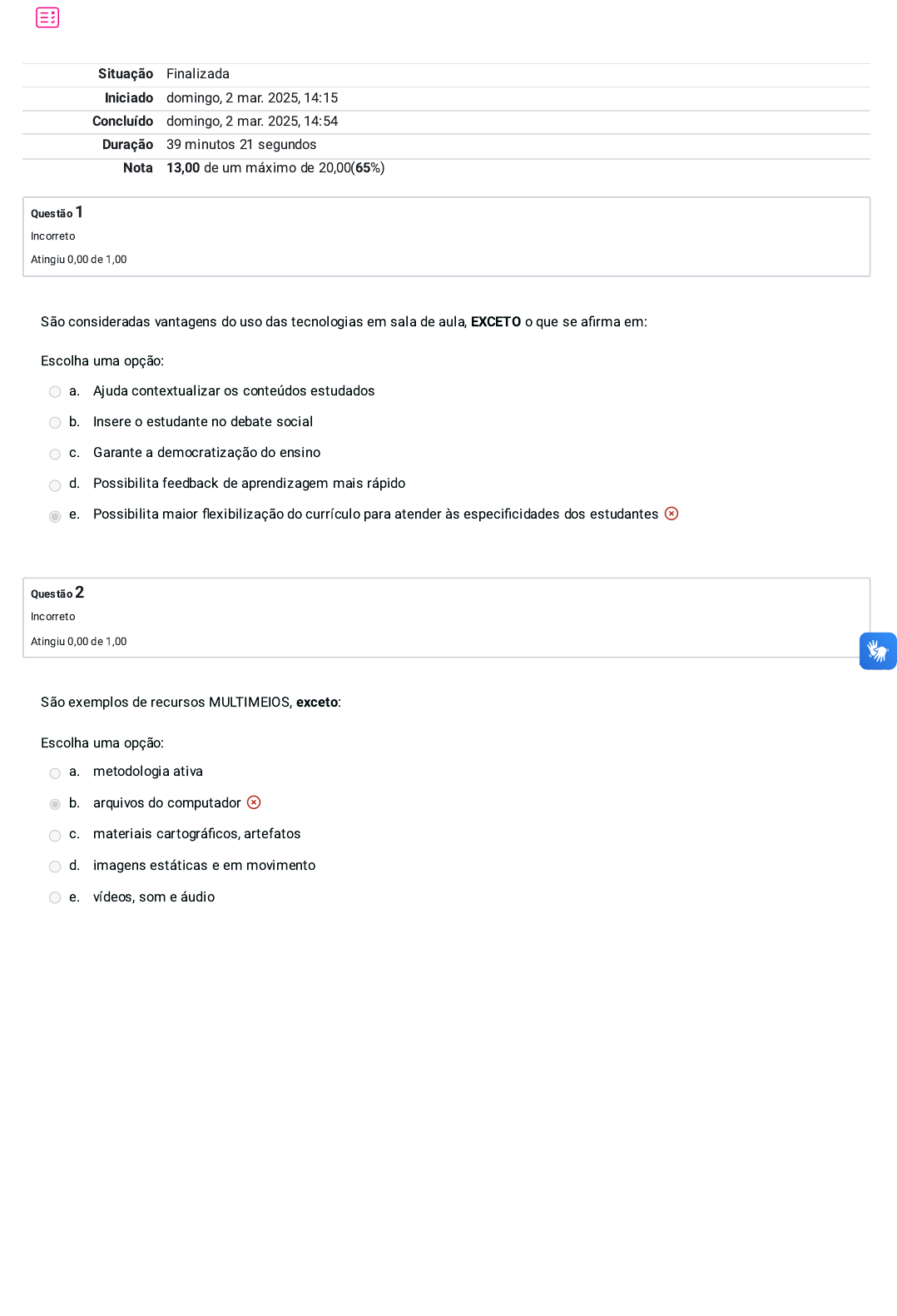 | | |
|---|---|
| Situação | Finalizada |
| Iniciado | domingo, 2 mar. 2025, 14:15 |
| Concluído | domingo, 2 mar. 2025, 14:54 |
| Duração | 39 minutos 21 segundos |
| Nota | 13,00 de um máximo de 20,00(65%) |

Questão 1
Incorreto
Atingiu 0,00 de 1,00

São consideradas vantagens do uso das tecnologias em sala de aula, EXCETO o que se afirma em:

Escolha uma opção:
a. Ajuda contextualizar os conteúdos estudados
b. Insere o estudante no debate social
c. Garante a democratização do ensino
d. Possibilita feedback de aprendizagem mais rápido
e. Possibilita maior flexibilização do currículo para atender às especificidades dos estudantes

Questão 2
Incorreto
Atingiu 0,00 de 1,00

São exemplos de recursos MULTIMEIOS, exceto:

Escolha uma opção:
a. metodologia ativa
b. arquivos do computador
c. materiais cartográficos, artefatos
d. imagens estáticas e em movimento
e. vídeos, som e áudio